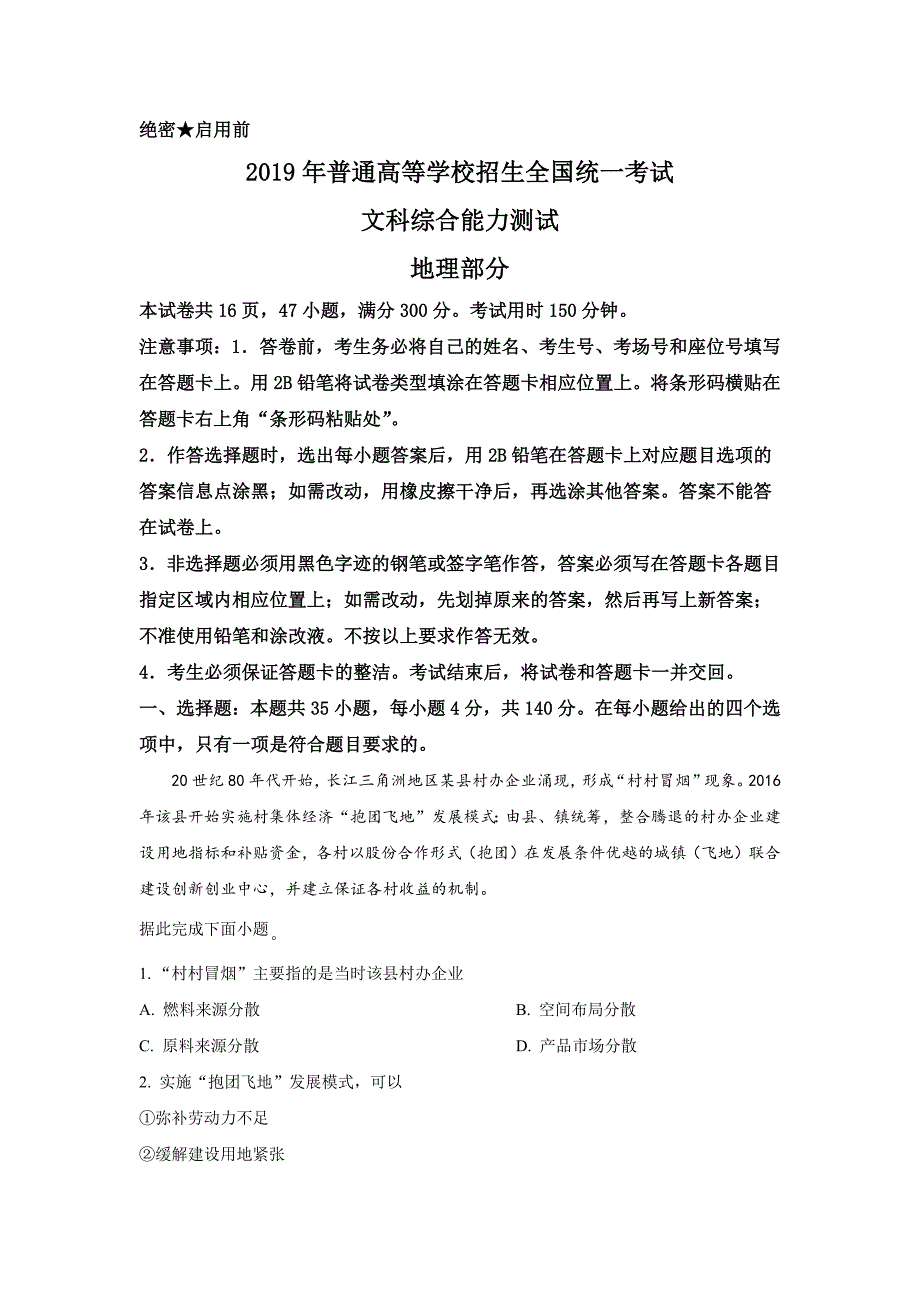 绝密★启用前

2019年普通高等学校招生全国统一考试

文科综合能力测试

地理部分

本试卷共16页，47小题，满分300分。考试用时150分钟。

注意事项：1．答卷前，考生务必将自己的姓名、考生号、考场号和座位号填写在答题卡上。用2B铅笔将试卷类型填涂在答题卡相应位置上。将条形码横贴在答题卡右上角“条形码粘贴处”。

2．作答选择题时，选出每小题答案后，用2B铅笔在答题卡上对应题目选项的答案信息点涂黑；如需改动，用橡皮擦干净后，再选涂其他答案。答案不能答在试卷上。

3．非选择题必须用黑色字迹的钢笔或签字笔作答，答案必须写在答题卡各题目指定区域内相应位置上；如需改动，先划掉原来的答案，然后再写上新答案；不准使用铅笔和涂改液。不按以上要求作答无效。

4．考生必须保证答题卡的整洁。考试结束后，将试卷和答题卡一并交回。

一、选择题：本题共35小题，每小题4分，共140分。在每小题给出的四个选项中，只有一项是符合题目要求的。

20世纪80年代开始，长江三角洲地区某县村办企业涌现，形成“村村冒烟”现象。2016年该县开始实施村集体经济“抱团飞地”发展模式：由县、镇统筹，整合腾退的村办企业建设用地指标和补贴资金，各村以股份合作形式（抱团）在发展条件优越的城镇（飞地）联合建设创新创业中心，并建立保证各村收益的机制。

据此完成下面小题。

1. “村村冒烟”主要指的是当时该县村办企业

A. 燃料来源分散

B. 空间布局分散

C. 原料来源分散

D. 产品市场分散

2. 实施“抱团飞地”发展模式，可以

①弥补劳动力不足

②缓解建设用地紧张